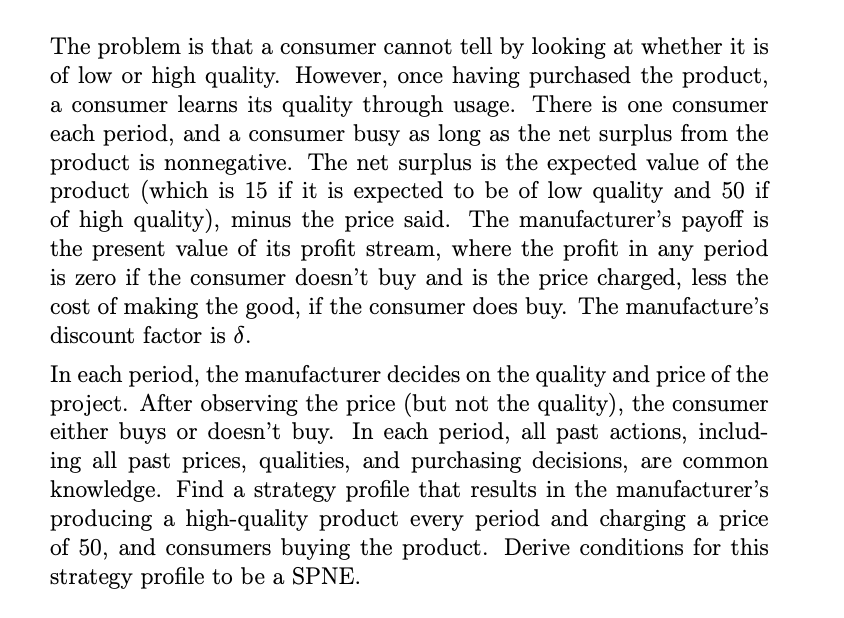 The problem is that a consumer cannot tell by looking at whether it is of low or high quality. However, once having purchased the product, a consumer learns its quality through usage. There is one consumer each period, and a consumer busy as long as the net surplus from the product is nonnegative. The net surplus is the expected value of the product (which is 15 if it is expected to be of low quality and 50 if of high quality), minus the price said. The manufacturer's payoff is the present value of its profit stream, where the profit in any period is zero if the consumer doesn't buy and is the price charged, less the cost of making the good, if the consumer does buy. The manufacture's discount factor is $\delta$.

In each period, the manufacturer decides on the quality and price of the project. After observing the price (but not the quality), the consumer either buys or doesn't buy. In each period, all past actions, including all past prices, qualities, and purchasing decisions, are common knowledge. Find a strategy profile that results in the manufacturer's producing a high-quality product every period and charging a price of 50, and consumers buying the product. Derive conditions for this strategy profile to be a SPNE.